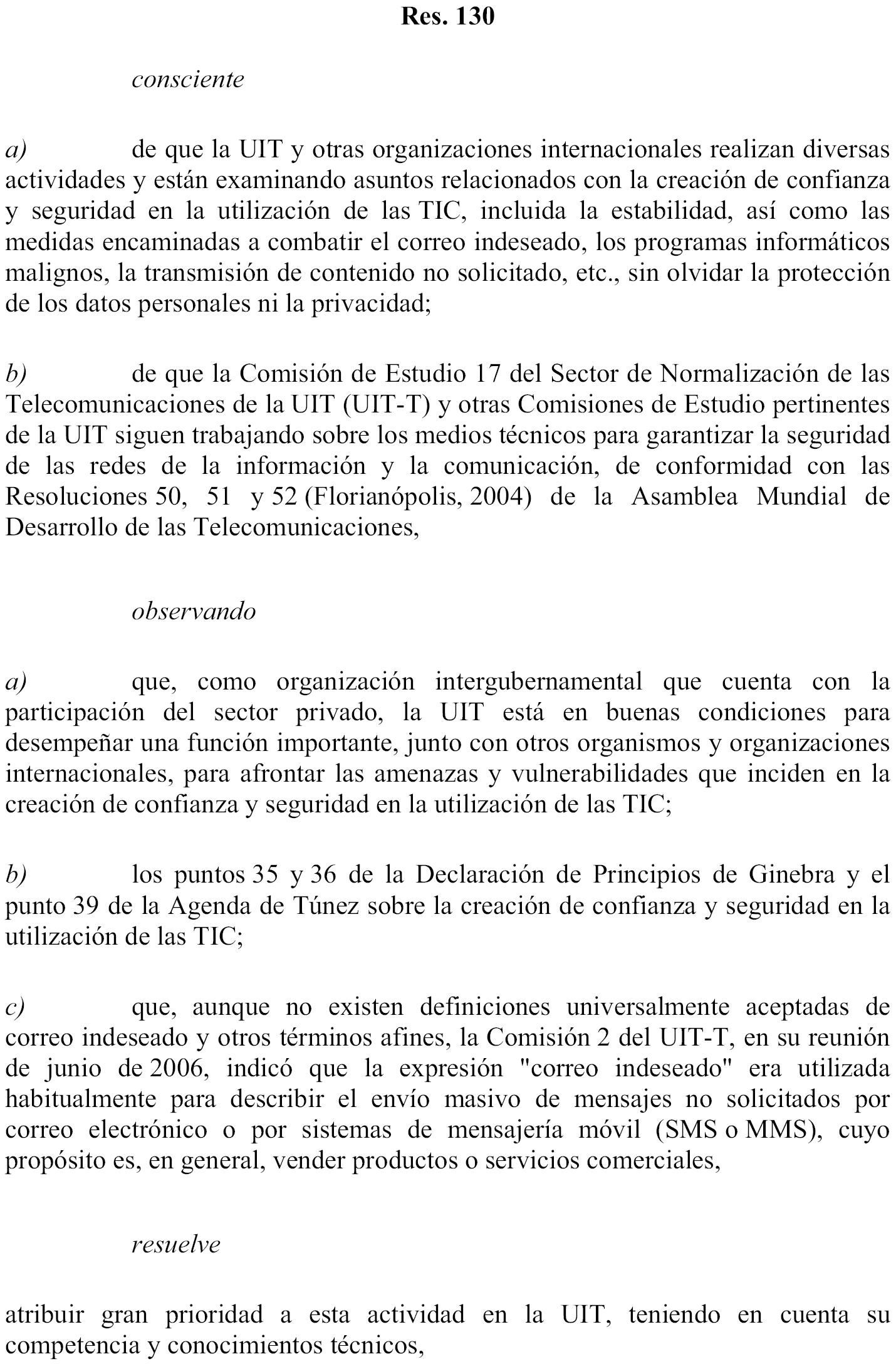 Res. 130

consciente

a) de que la UIT y otras organizaciones internacionales realizan diversas actividades y están examinando asuntos relacionados con la creación de confianza y seguridad en la utilización de las TIC, incluida la estabilidad, así como las medidas encaminadas a combatir el correo indeseado, los programas informáticos malignos, la transmisión de contenido no solicitado, etc., sin olvidar la protección de los datos personales ni la privacidad;

b) de que la Comisión de Estudio 17 del Sector de Normalización de las Telecomunicaciones de la UIT (UIT-T) y otras Comisiones de Estudio pertinentes de la UIT siguen trabajando sobre los medios técnicos para garantizar la seguridad de las redes de la información y la comunicación, de conformidad con las Resoluciones 50, 51 y 52 (Florianópolis, 2004) de la Asamblea Mundial de Desarrollo de las Telecomunicaciones,

observando

a) que, como organización intergubernamental que cuenta con la participación del sector privado, la UIT está en buenas condiciones para desempeñar una función importante, junto con otros organismos y organizaciones internacionales, para afrontar las amenazas y vulnerabilidades que inciden en la creación de confianza y seguridad en la utilización de las TIC;

b) los puntos 35 y 36 de la Declaración de Principios de Ginebra y el punto 39 de la Agenda de Túnez sobre la creación de confianza y seguridad en la utilización de las TIC;

c) que, aunque no existen definiciones universalmente aceptadas de correo indeseado y otros términos afines, la Comisión 2 del UIT-T, en su reunión de junio de 2006, indicó que la expresión "correo indeseado" era utilizada habitualmente para describir el envío masivo de mensajes no solicitados por correo electrónico o por sistemas de mensajería móvil (SMS o MMS), cuyo propósito es, en general, vender productos o servicios comerciales,

resuelve

atribuir gran prioridad a esta actividad en la UIT, teniendo en cuenta su competencia y conocimientos técnicos,